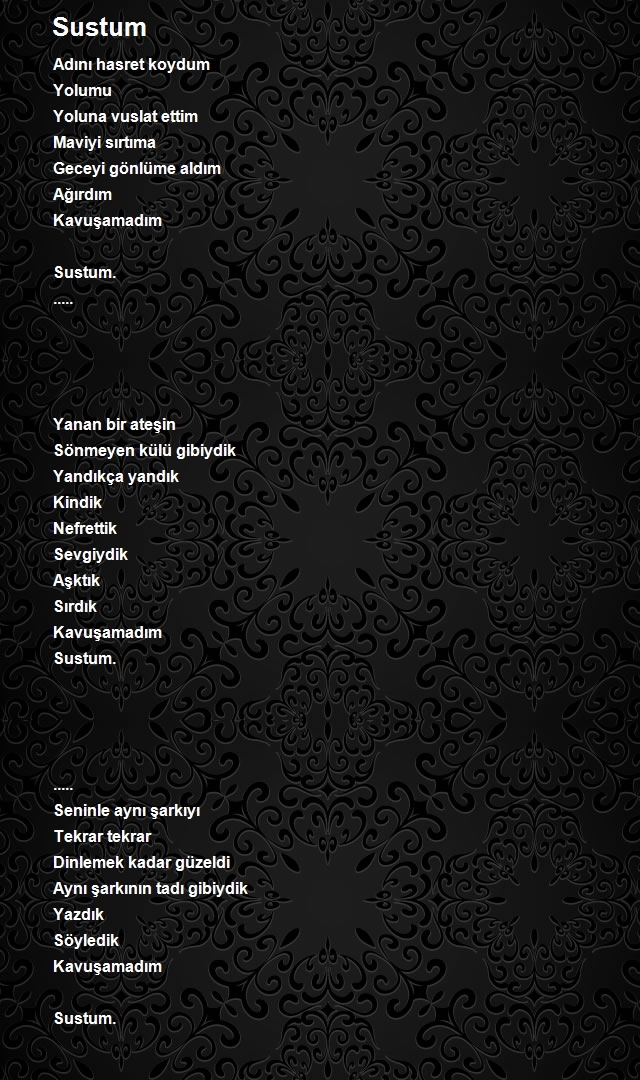 Sustum

Adını hasret koydum
Yolumu
Yoluna vuslat ettim
Maviyi sırtıma
Geceyi gönlüme aldım
Ağırdım
Kavuşamadım

Sustum.
.....

Yanan bir ateşin
Sönmeyen külü gibiydik
Yandıkça yandık
Kindik
Nefrettik
Sevgiydik
Aşktık
Sırdık
Kavuşamadım
Sustum.

.....
Seninle aynı şarkıyı
Tekrar tekrar
Dinlemek kadar güzeldi
Aynı şarkının tadı gibiydik
Yazdık
Söyledik
Kavuşamadım

Sustum.